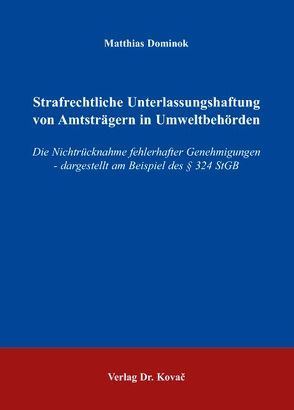 Matthias Dominok

Strafrechtliche Unterlassungshaftung von Amtsträgern in Umweltbehörden

Die Nichtrücknahme fehlerhafter Genehmigungen - dargestellt am Beispiel des § 324 StGB

Verlag Dr. Kovač